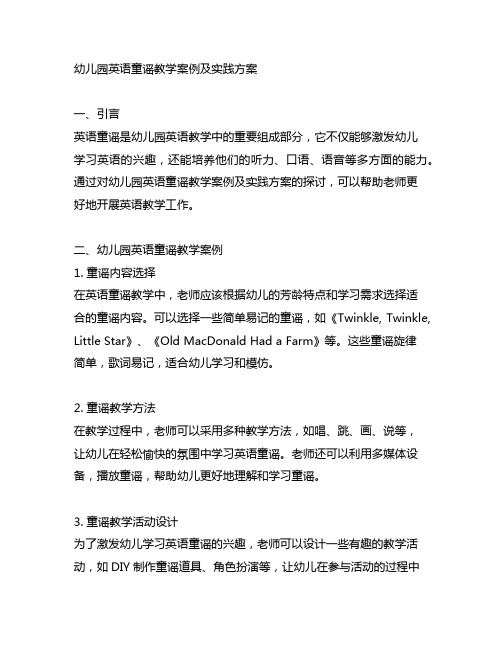 幼儿园英语童谣教学案例及实践方案

一、引言
英语童谣是幼儿园英语教学中的重要组成部分，它不仅能够激发幼儿学习英语的兴趣，还能培养他们的听力、口语、语音等多方面的能力。通过对幼儿园英语童谣教学案例及实践方案的探讨，可以帮助老师更好地开展英语教学工作。

二、幼儿园英语童谣教学案例
1. 童谣内容选择
在英语童谣教学中，老师应该根据幼儿的芳龄特点和学习需求选择适合的童谣内容。可以选择一些简单易记的童谣，如《Twinkle, Twinkle, Little Star》、《Old MacDonald Had a Farm》等。这些童谣旋律简单，歌词易记，适合幼儿学习和模仿。

2. 童谣教学方法
在教学过程中，老师可以采用多种教学方法，如唱、跳、画、说等，让幼儿在轻松愉快的氛围中学习英语童谣。老师还可以利用多媒体设备，播放童谣，帮助幼儿更好地理解和学习童谣。

3. 童谣教学活动设计
为了激发幼儿学习英语童谣的兴趣，老师可以设计一些有趣的教学活动，如 DIY 制作童谣道具、角色扮演等，让幼儿在参与活动的过程中